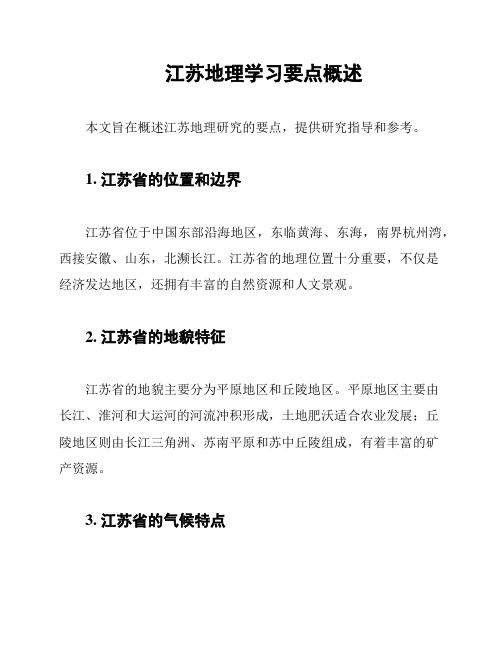 江苏地理学习要点概述

本文旨在概述江苏地理研究的要点，提供研究指导和参考。

1. 江苏省的位置和边界

江苏省位于中国东部沿海地区，东临黄海、东海，南界杭州湾，西接安徽、山东，北濒长江。江苏省的地理位置十分重要，不仅是经济发达地区，还拥有丰富的自然资源和人文景观。

2. 江苏省的地貌特征

江苏省的地貌主要分为平原地区和丘陵地区。平原地区主要由长江、淮河和大运河的河流冲积形成，土地肥沃适合农业发展；丘陵地区则由长江三角洲、苏南平原和苏中丘陵组成，有着丰富的矿产资源。

3. 江苏省的气候特点